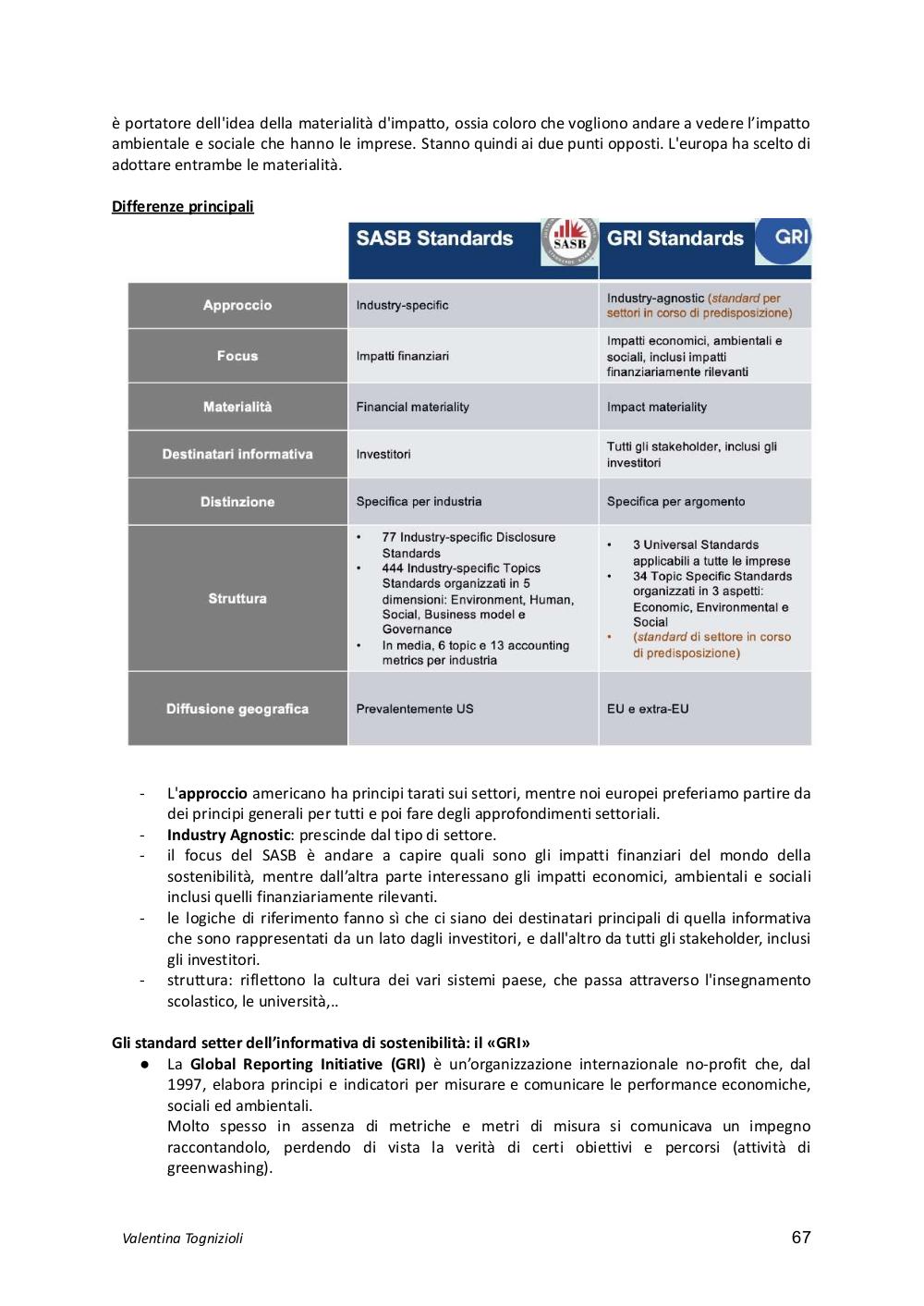 è portatore dell'idea della materialità d'impatto, ossia coloro che vogliono andare a vedere l'impatto ambientale e sociale che hanno le imprese. Stanno quindi ai due punti opposti. L'europa ha scelto di adottare entrambe le materialità.

Differenze principali

| | SASB Standards SASB | GRI Standards GRI |
|---|---|---|
| Approccio | Industry-specific | Industry-agnostic (standard per settori in corso di predisposizione) |
| Focus | Impatti finanziari | Impatti economici, ambientali e sociali, inclusi impatti finanziariamente rilevanti |
| Materialità | Financial materiality | Impact materiality |
| Destinatari informativa | Investitori | Tutti gli stakeholder, inclusi gli investitori |
| Distinzione | Specifica per industria | Specifica per argomento |
| Struttura | • 77 Industry-specific Disclosure Standards • 444 Industry-specific Topics Standards organizzati in 5 dimensioni: Environment, Human, Social, Business model e Governance • In media, 6 topic e 13 accounting metrics per industria | • 3 Universal Standards applicabili a tutte le imprese • 34 Topic Specific Standards organizzati in 3 aspetti: Economic, Environmental e Social • (standard di settore in corso di predisposizione) |
| Diffusione geografica | Prevalentemente US | EU e extra-EU |

- L'approccio americano ha principi tarati sui settori, mentre noi europei preferiamo partire da dei principi generali per tutti e poi fare degli approfondimenti settoriali.
- Industry Agnostic: prescinde dal tipo di settore.
- il focus del SASB è andare a capire quali sono gli impatti finanziari del mondo della sostenibilità, mentre dall'altra parte interessano gli impatti economici, ambientali e sociali inclusi quelli finanziariamente rilevanti.
- le logiche di riferimento fanno sì che ci siano dei destinatari principali di quella informativa che sono rappresentati da un lato dagli investitori, e dall'altro da tutti gli stakeholder, inclusi gli investitori.
- struttura: riflettono la cultura dei vari sistemi paese, che passa attraverso l'insegnamento scolastico, le università,..

Gli standard setter dell'informativa di sostenibilità: il «GRI»
● La Global Reporting Initiative (GRI) è un'organizzazione internazionale no-profit che, dal 1997, elabora principi e indicatori per misurare e comunicare le performance economiche, sociali ed ambientali.
Molto spesso in assenza di metriche e metri di misura si comunicava un impegno raccontandolo, perdendo di vista la verità di certi obiettivi e percorsi (attività di greenwashing).

Valentina Tognizioli 67